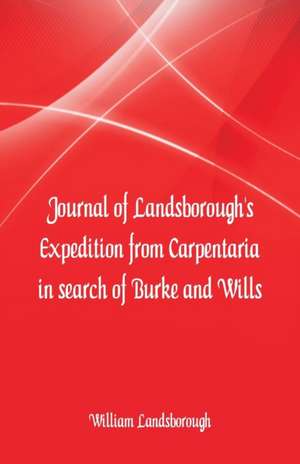 Journal of Landsborough's Expedition from Carpentaria in search of Burke and Wills

William Landsborough